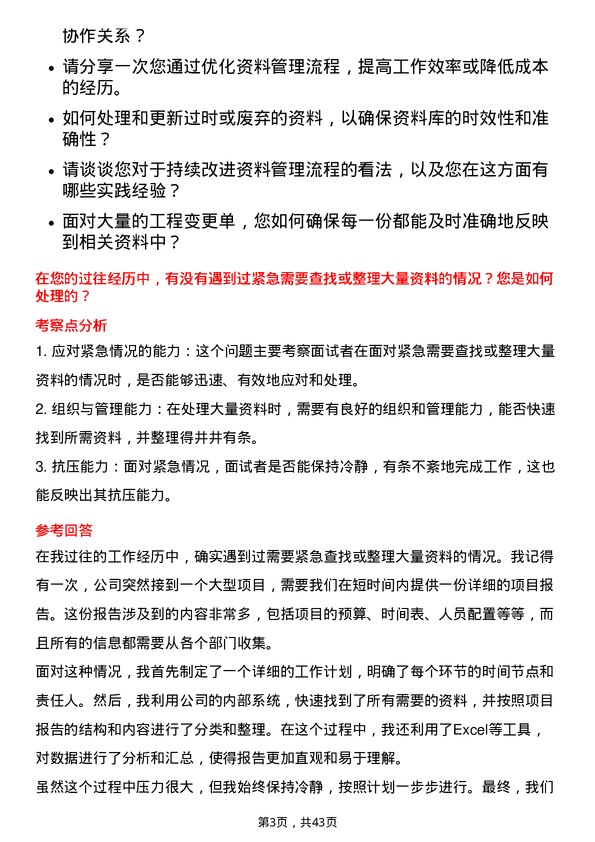 协作关系？

• 请分享一次您通过优化资料管理流程，提高工作效率或降低成本的经历。

• 如何处理和更新过时或废弃的资料，以确保资料库的时效性和准确性？

• 请谈谈您对于持续改进资料管理流程的看法，以及您在这方面有哪些实践经验？

• 面对大量的工程变更单，您如何确保每一份都能及时准确地反映到相关资料中？

在您的过往经历中，有没有遇到过紧急需要查找或整理大量资料的情况？您是如何处理的？

考察点分析

1. 应对紧急情况的能力：这个问题主要考察面试者在面对紧急需要查找或整理大量资料的情况时，是否能够迅速、有效地应对和处理。

2. 组织与管理能力：在处理大量资料时，需要有良好的组织和管理能力，能否快速找到所需资料，并整理得井井有条。

3. 抗压能力：面对紧急情况，面试者是否能保持冷静，有条不紊地完成工作，这也能反映出其抗压能力。

参考回答

在我过往的工作经历中，确实遇到过需要紧急查找或整理大量资料的情况。我记得有一次，公司突然接到一个大型项目，需要我们在短时间内提供一份详细的项目报告。这份报告涉及到的内容非常多，包括项目的预算、时间表、人员配置等等，而且所有的信息都需要从各个部门收集。

面对这种情况，我首先制定了一个详细的工作计划，明确了每个环节的时间节点和责任人。然后，我利用公司的内部系统，快速找到了所有需要的资料，并按照项目报告的结构和内容进行了分类和整理。在这个过程中，我还利用了Excel等工具，对数据进行了分析和汇总，使得报告更加直观和易于理解。

虽然这个过程中压力很大，但我始终保持冷静，按照计划一步步进行。最终，我们

第3页，共43页